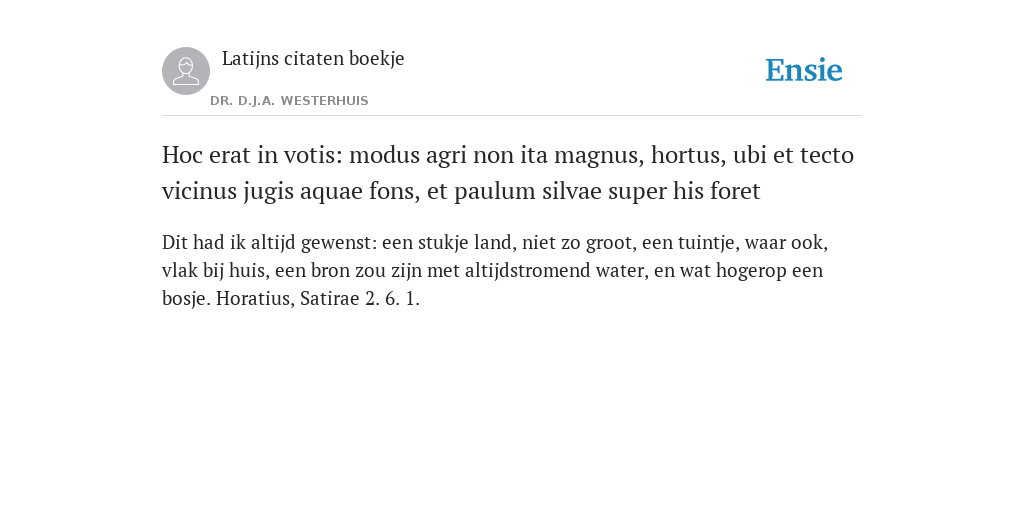 Latijns citaten boekje

DR. D.J.A. WESTERHUIS

Ensie

Hoc erat in votis: modus agri non ita magnus, hortus, ubi et tecto vicinus jugis aquae fons, et paulum silvae super his foret

Dit had ik altijd gewenst: een stukje land, niet zo groot, een tuintje, waar ook, vlak bij huis, een bron zou zijn met altijdstromend water, en wat hogerop een bosje. Horatius, Satirae 2. 6. 1.